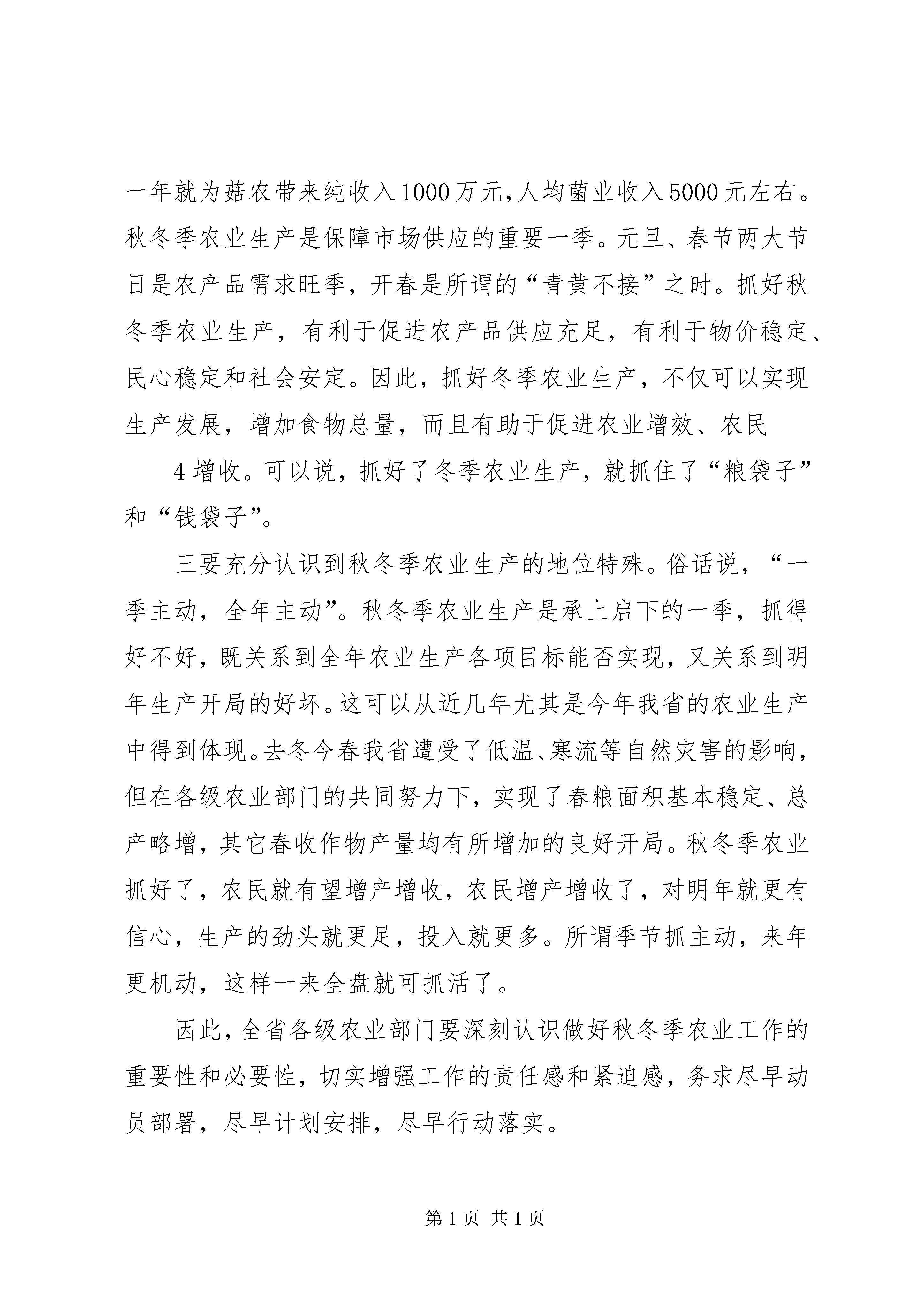 一年就为菇农带来纯收入1000万元,人均菌业收入5000元左右。秋冬季农业生产是保障市场供应的重要一季。元旦、春节两大节日是农产品需求旺季，开春是所谓的“青黄不接”之时。抓好秋冬季农业生产，有利于促进农产品供应充足，有利于物价稳定、民心稳定和社会安定。因此，抓好冬季农业生产，不仅可以实现生产发展，增加食物总量，而且有助于促进农业增效、农民

4增收。可以说，抓好了冬季农业生产，就抓住了“粮袋子”和“钱袋子”。

三要充分认识到秋冬季农业生产的地位特殊。俗话说，“一季主动，全年主动”。秋冬季农业生产是承上启下的一季，抓得好不好，既关系到全年农业生产各项目标能否实现，又关系到明年生产开局的好坏。这可以从近几年尤其是今年我省的农业生产中得到体现。去冬今春我省遭受了低温、寒流等自然灾害的影响，但在各级农业部门的共同努力下，实现了春粮面积基本稳定、总产略增，其它春收作物产量均有所增加的良好开局。秋冬季农业抓好了，农民就有望增产增收，农民增产增收了，对明年就更有信心，生产的劲头就更足，投入就更多。所谓季节抓主动，来年更机动，这样一来全盘就可抓活了。

因此，全省各级农业部门要深刻认识做好秋冬季农业工作的重要性和必要性，切实增强工作的责任感和紧迫感，务求尽早动员部署，尽早计划安排，尽早行动落实。

第1页 共1页